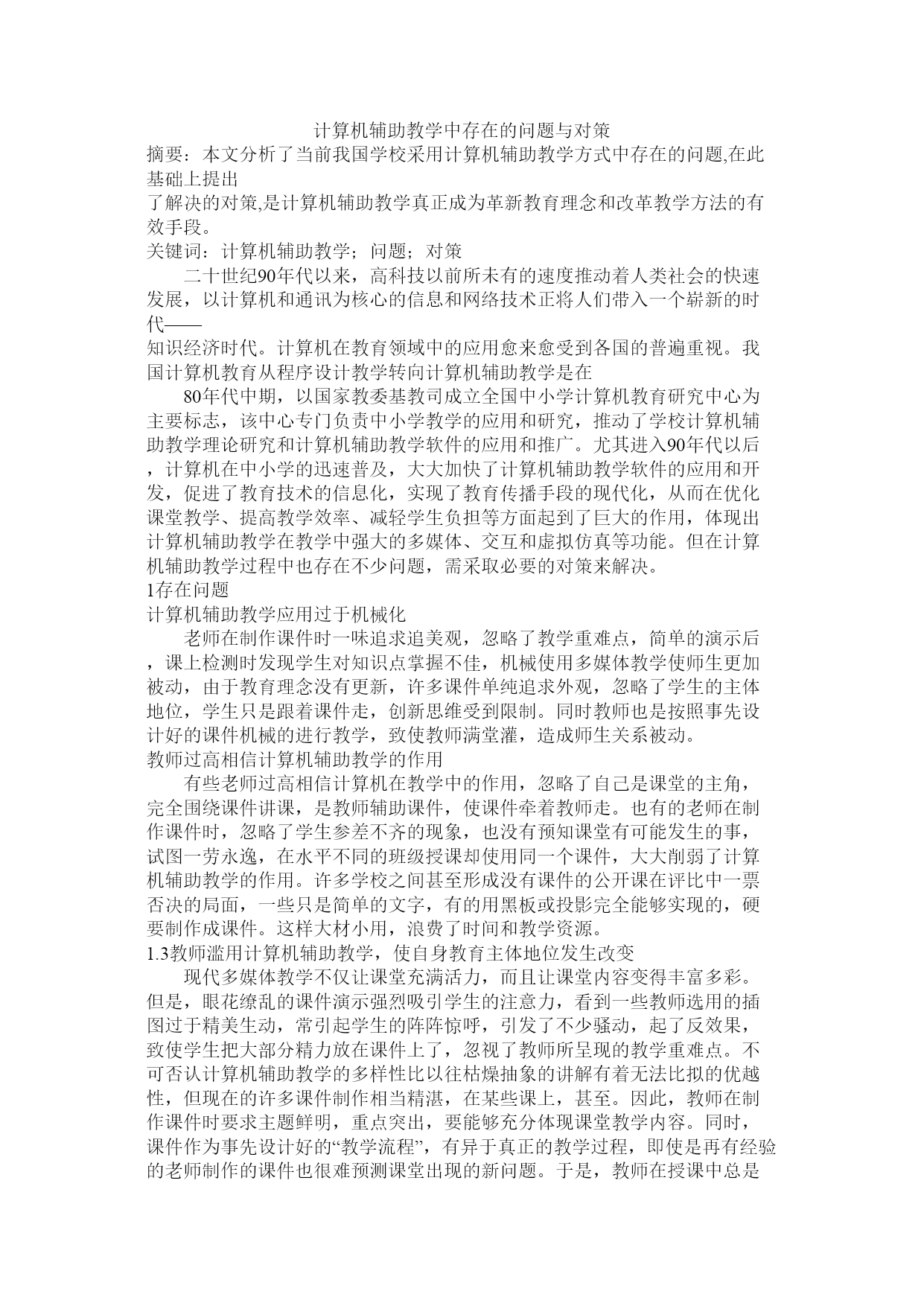 计算机辅助教学中存在的问题与对策

摘要：本文分析了当前我国学校采用计算机辅助教学方式中存在的问题,在此基础上提出

了解决的对策,是计算机辅助教学真正成为革新教育理念和改革教学方法的有效手段。

关键词：计算机辅助教学；问题；对策

二十世纪90年代以来，高科技以前所未有的速度推动着人类社会的快速发展，以计算机和通讯为核心的信息和网络技术正将人们带入一个崭新的时代——

知识经济时代。计算机在教育领域中的应用愈来愈受到各国的普遍重视。我国计算机教育从程序设计教学转向计算机辅助教学是在

80年代中期，以国家教委基教司成立全国中小学计算机教育研究中心为主要标志，该中心专门负责中小学教学的应用和研究，推动了学校计算机辅助教学理论研究和计算机辅助教学软件的应用和推广。尤其进入90年代以后，计算机在中小学的迅速普及，大大加快了计算机辅助教学软件的应用和开发，促进了教育技术的信息化，实现了教育传播手段的现代化，从而在优化课堂教学、提高教学效率、减轻学生负担等方面起到了巨大的作用，体现出计算机辅助教学在教学中强大的多媒体、交互和虚拟仿真等功能。但在计算机辅助教学过程中也存在不少问题，需采取必要的对策来解决。

1存在问题

计算机辅助教学应用过于机械化

老师在制作课件时一味追求追美观，忽略了教学重难点，简单的演示后，课上检测时发现学生对知识点掌握不佳，机械使用多媒体教学使师生更加被动，由于教育理念没有更新，许多课件单纯追求外观，忽略了学生的主体地位，学生只是跟着课件走，创新思维受到限制。同时教师也是按照事先设计好的课件机械的进行教学，致使教师满堂灌，造成师生关系被动。

教师过高相信计算机辅助教学的作用

有些老师过高相信计算机在教学中的作用，忽略了自己是课堂的主角，完全围绕课件讲课，是教师辅助课件，使课件牵着教师走。也有的老师在制作课件时，忽略了学生参差不齐的现象，也没有预知课堂有可能发生的事，试图一劳永逸，在水平不同的班级授课却使用同一个课件，大大削弱了计算机辅助教学的作用。许多学校之间甚至形成没有课件的公开课在评比中一票否决的局面，一些只是简单的文字，有的用黑板或投影完全能够实现的，硬要制作成课件。这样大材小用，浪费了时间和教学资源。

1.3教师滥用计算机辅助教学，使自身教育主体地位发生改变

现代多媒体教学不仅让课堂充满活力，而且让课堂内容变得丰富多彩。但是，眼花缭乱的课件演示强烈吸引学生的注意力，看到一些教师选用的插图过于精美生动，常引起学生的阵阵惊呼，引发了不少骚动，起了反效果，致使学生把大部分精力放在课件上了，忽视了教师所呈现的教学重难点。不可否认计算机辅助教学的多样性比以往枯燥抽象的讲解有着无法比拟的优越性，但现在的许多课件制作相当精湛，在某些课上，甚至。因此，教师在制作课件时要求主题鲜明，重点突出，要能够充分体现课堂教学内容。同时，课件作为事先设计好的“教学流程”，有异于真正的教学过程，即使是再有经验的老师制作的课件也很难预测课堂出现的新问题。于是，教师在授课中总是